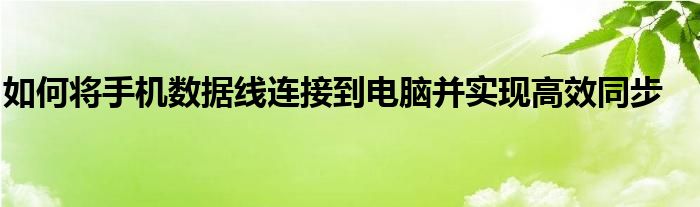 如何将手机数据线连接到电脑并实现高效同步